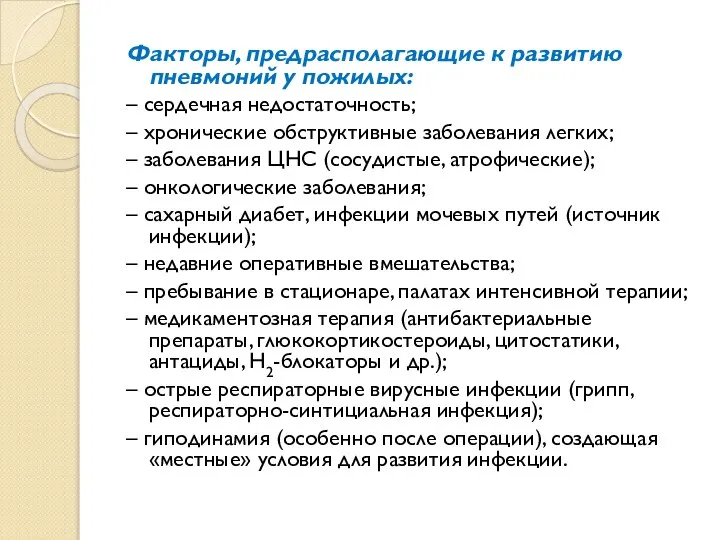 Факторы, предрасполагающие к развитию пневмоний у пожилых:

– сердечная недостаточность;

– хронические обструктивные заболевания легких;

– заболевания ЦНС (сосудистые, атрофические);

– онкологические заболевания;

– сахарный диабет, инфекции мочевых путей (источник инфекции);

– недавние оперативные вмешательства;

– пребывание в стационаре, палатах интенсивной терапии;

– медикаментозная терапия (антибактериальные препараты, глюкокортикостероиды, цитостатики, антациды, $H_2$-блокаторы и др.);

– острые респираторные вирусные инфекции (грипп, респираторно-синтициальная инфекция);

– гиподинамия (особенно после операции), создающая «местные» условия для развития инфекции.